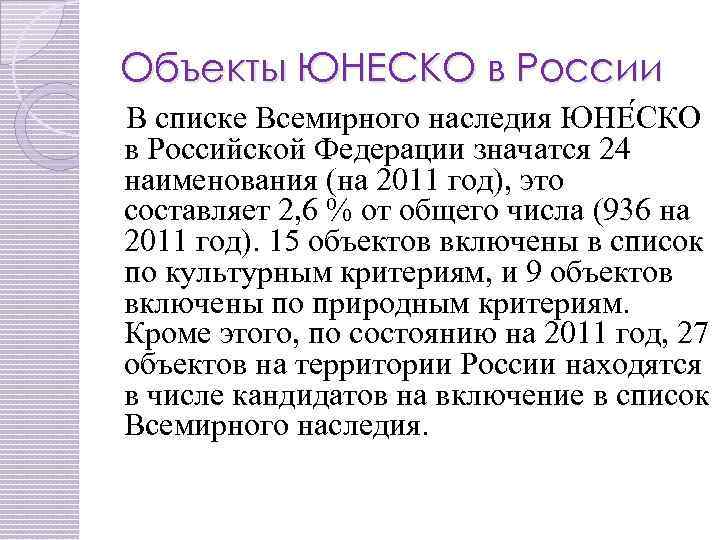 Объекты ЮНЕСКО в России

В списке Всемирного наследия ЮНЕ́СКО в Российской Федерации значатся 24 наименования (на 2011 год), это составляет 2,6 % от общего числа (936 на 2011 год). 15 объектов включены в список по культурным критериям, и 9 объектов включены по природным критериям. Кроме этого, по состоянию на 2011 год, 27 объектов на территории России находятся в числе кандидатов на включение в список Всемирного наследия.